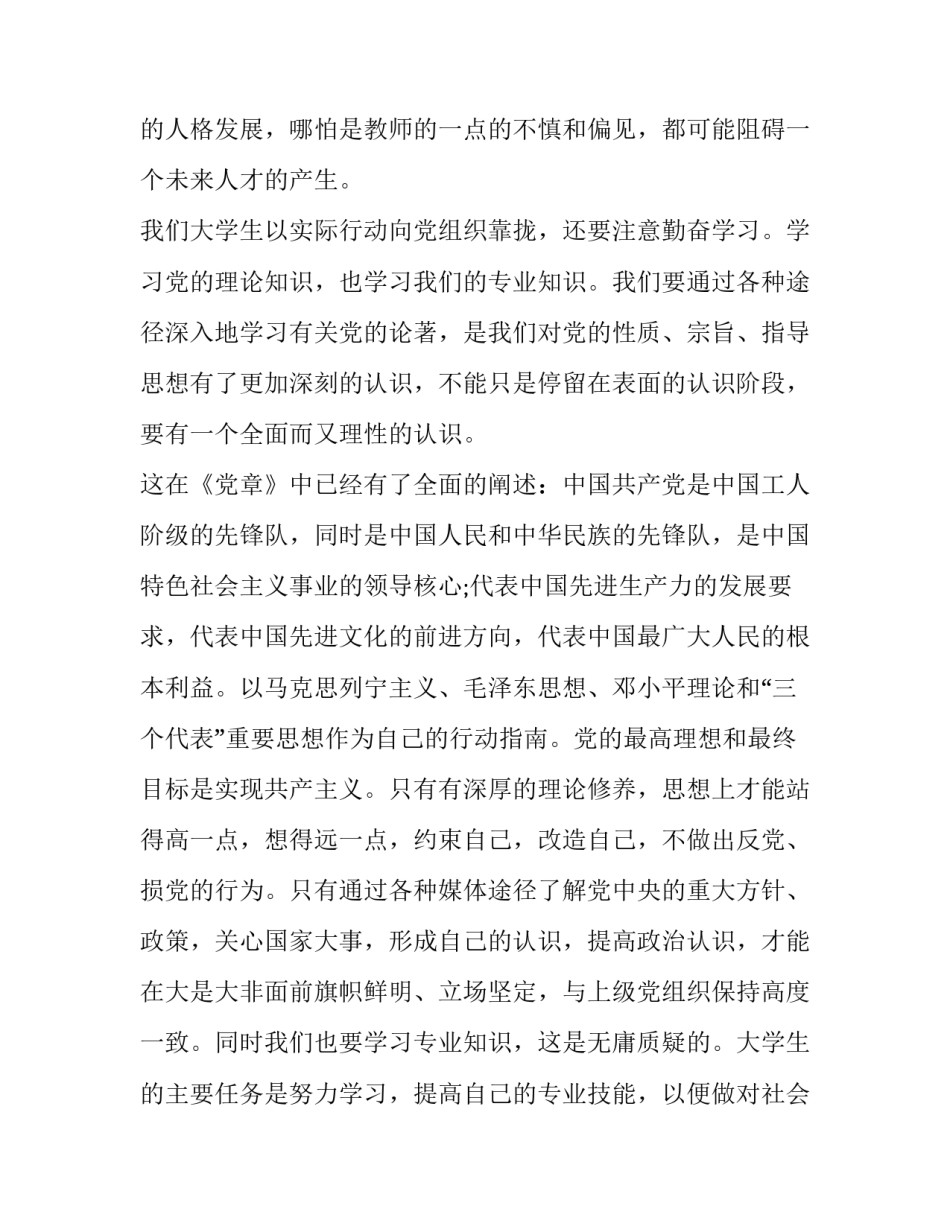 的人格发展，哪怕是教师的一点的不慎和偏见，都可能阻碍一个未来人才的产生。

我们大学生以实际行动向党组织靠拢，还要注意勤奋学习。学习党的理论知识，也学习我们的专业知识。我们要通过各种途径深入地学习有关党的论著，是我们对党的性质、宗旨、指导思想有了更加深刻的认识，不能只是停留在表面的认识阶段，要有一个全面而又理性的认识。

这在《党章》中已经有了全面的阐述：中国共产党是中国工人阶级的先锋队，同时是中国人民和中华民族的先锋队，是中国特色社会主义事业的领导核心;代表中国先进生产力的发展要求，代表中国先进文化的前进方向，代表中国最广大人民的根本利益。以马克思列宁主义、毛泽东思想、邓小平理论和“三个代表”重要思想作为自己的行动指南。党的最高理想和最终目标是实现共产主义。只有有深厚的理论修养，思想上才能站得高一点，想得远一点，约束自己，改造自己，不做出反党、损党的行为。只有通过各种媒体途径了解党中央的重大方针、政策，关心国家大事，形成自己的认识，提高政治认识，才能在大是大非面前旗帜鲜明、立场坚定，与上级党组织保持高度一致。同时我们也要学习专业知识，这是无庸质疑的。大学生的主要任务是努力学习，提高自己的专业技能，以便做对社会